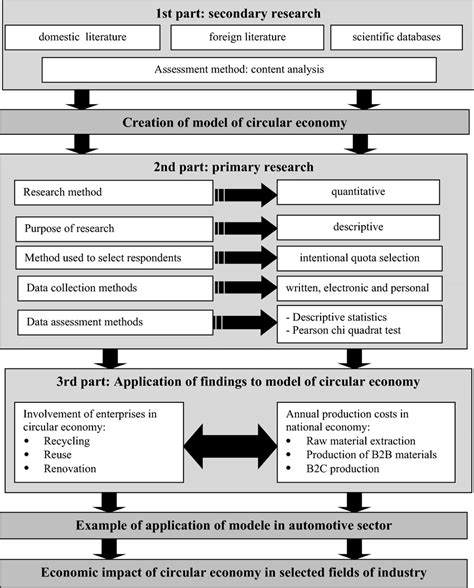 1st part: secondary research

domestic literature

foreign literature

scientific databases

Assessment method: content analysis

Creation of model of circular economy

2nd part: primary research

Research method

quantitative

Purpose of research

descriptive

Method used to select respondents

intentional quota selection

Data collection methods

written, electronic and personal

Data assessment methods

- Descriptive statistics
- Pearson chi quadrat test

3rd part: Application of findings to model of circular economy

Involvement of enterprises in circular economy:
• Recycling
• Reuse
• Renovation

Annual production costs in national economy:
• Raw material extraction
• Production of B2B materials
• B2C production

Example of application of modele in automotive sector

Economic impact of circular economy in selected fields of industry